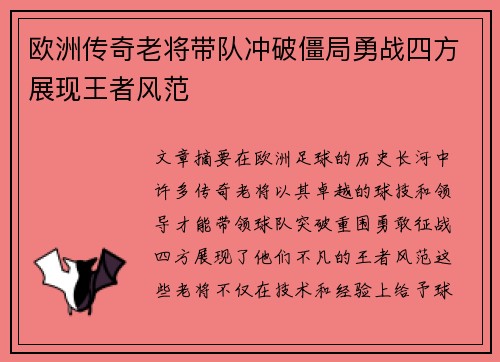 欧洲传奇老将带队冲破僵局勇战四方展现王者风范

文章摘要在欧洲足球的历史长河中许多传奇老将以其卓越的球技和领导才能带领球队突破重围勇敢征战四方展现了他们不凡的王者风范这些老将不仅在技术和经验上给予球